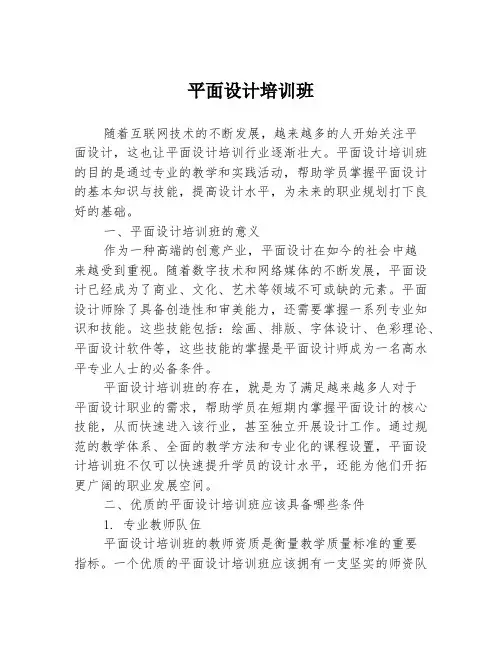 平面设计培训班

随着互联网技术的不断发展，越来越多的人开始关注平面设计，这也让平面设计培训行业逐渐壮大。平面设计培训班的目的是通过专业的教学和实践活动，帮助学员掌握平面设计的基本知识与技能，提高设计水平，为未来的职业规划打下良好的基础。

一、平面设计培训班的意义

作为一种高端的创意产业，平面设计在如今的社会中越来越受到重视。随着数字技术和网络媒体的不断发展，平面设计已经成为了商业、文化、艺术等领域不可或缺的元素。平面设计师除了具备创造性和审美能力，还需要掌握一系列专业知识和技能。这些技能包括：绘画、排版、字体设计、色彩理论、平面设计软件等，这些技能的掌握是平面设计师成为一名高水平专业人士的必备条件。

平面设计培训班的存在，就是为了满足越来越多人对于平面设计职业的需求，帮助学员在短期内掌握平面设计的核心技能，从而快速进入该行业，甚至独立开展设计工作。通过规范的教学体系、全面的教学方法和专业化的课程设置，平面设计培训班不仅可以快速提升学员的设计水平，还能为他们开拓更广阔的职业发展空间。

二、优质的平面设计培训班应该具备哪些条件

1. 专业教师队伍

平面设计培训班的教师资质是衡量教学质量标准的重要指标。一个优质的平面设计培训班应该拥有一支坚实的师资队